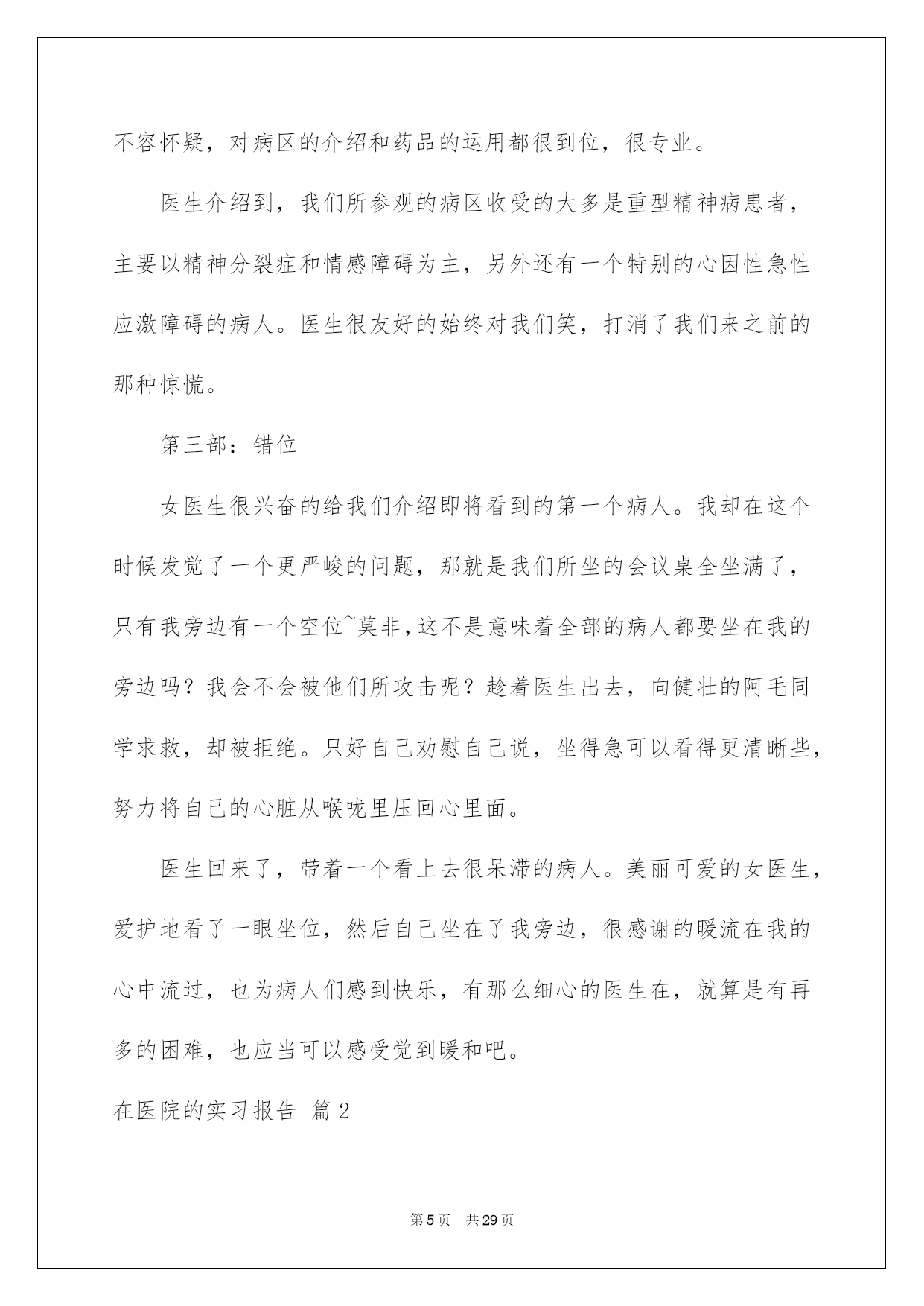 不容怀疑，对病区的介绍和药品的运用都很到位，很专业。

医生介绍到，我们所参观的病区收受的大多是重型精神病患者，主要以精神分裂症和情感障碍为主，另外还有一个特别的心因性急性应激障碍的病人。医生很友好的始终对我们笑，打消了我们来之前的那种惊慌。

第三部：错位

女医生很兴奋的给我们介绍即将看到的第一个病人。我却在这个时候发觉了一个更严峻的问题，那就是我们所坐的会议桌全坐满了，只有我旁边有一个空位~莫非,这不是意味着全部的病人都要坐在我的旁边吗？我会不会被他们所攻击呢？趁着医生出去，向健壮的阿毛同学求救，却被拒绝。只好自己劝慰自己说，坐得急可以看得更清晰些，努力将自己的心脏从喉咙里压回心里面。

医生回来了，带着一个看上去很呆滞的病人。美丽可爱的女医生，爱护地看了一眼坐位，然后自己坐在了我旁边，很感谢的暖流在我的心中流过，也为病人们感到快乐，有那么细心的医生在，就算是有再多的困难，也应当可以感受觉到暖和吧。

在医院的实习报告 篇2

第5页 共29页